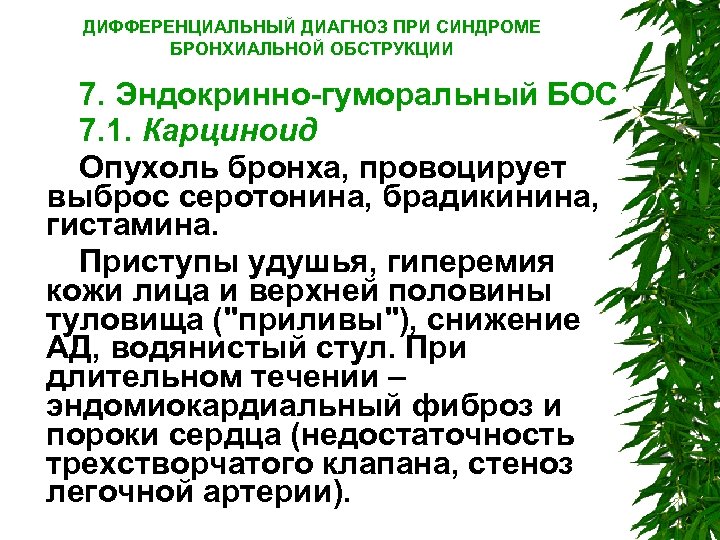 ДИФФЕРЕНЦИАЛЬНЫЙ ДИАГНОЗ ПРИ СИНДРОМЕ БРОНХИАЛЬНОЙ ОБСТРУКЦИИ

7. Эндокринно-гуморальный БОС
7.1. Карциноид

Опухоль бронха, провоцирует выброс серотонина, брадикинина, гистамина.

Приступы удушья, гиперемия кожи лица и верхней половины туловища ("приливы"), снижение АД, водянистый стул. При длительном течении – эндомиокардиальный фиброз и пороки сердца (недостаточность трехстворчатого клапана, стеноз легочной артерии).